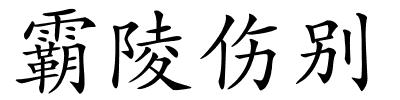 霸陵伤别